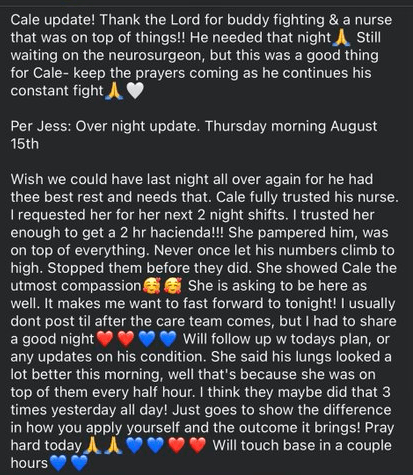 Cale update! Thank the Lord for buddy fighting & a nurse that was on top of things!! He needed that night🙏 Still waiting on the neurosurgeon, but this was a good thing for Cale- keep the prayers coming as he continues his constant fight🙏🤍

Per Jess: Over night update. Thursday morning August 15th

Wish we could have last night all over again for he had thee best rest and needs that. Cale fully trusted his nurse. I requested her for her next 2 night shifts. I trusted her enough to get a 2 hr hacienda!!! She pampered him, was on top of everything. Never once let his numbers climb to high. Stopped them before they did. She showed Cale the utmost compassion🥰🥰 She is asking to be here as well. It makes me want to fast forward to tonight! I usually dont post til after the care team comes, but I had to share a good night❤️❤️💙💙 Will follow up w todays plan, or any updates on his condition. She said his lungs looked a lot better this morning, well that's because she was on top of them every half hour. I think they maybe did that 3 times yesterday all day! Just goes to show the difference in how you apply yourself and the outcome it brings! Pray hard today🙏🙏💙💙❤️❤️ Will touch base in a couple hours💙💙